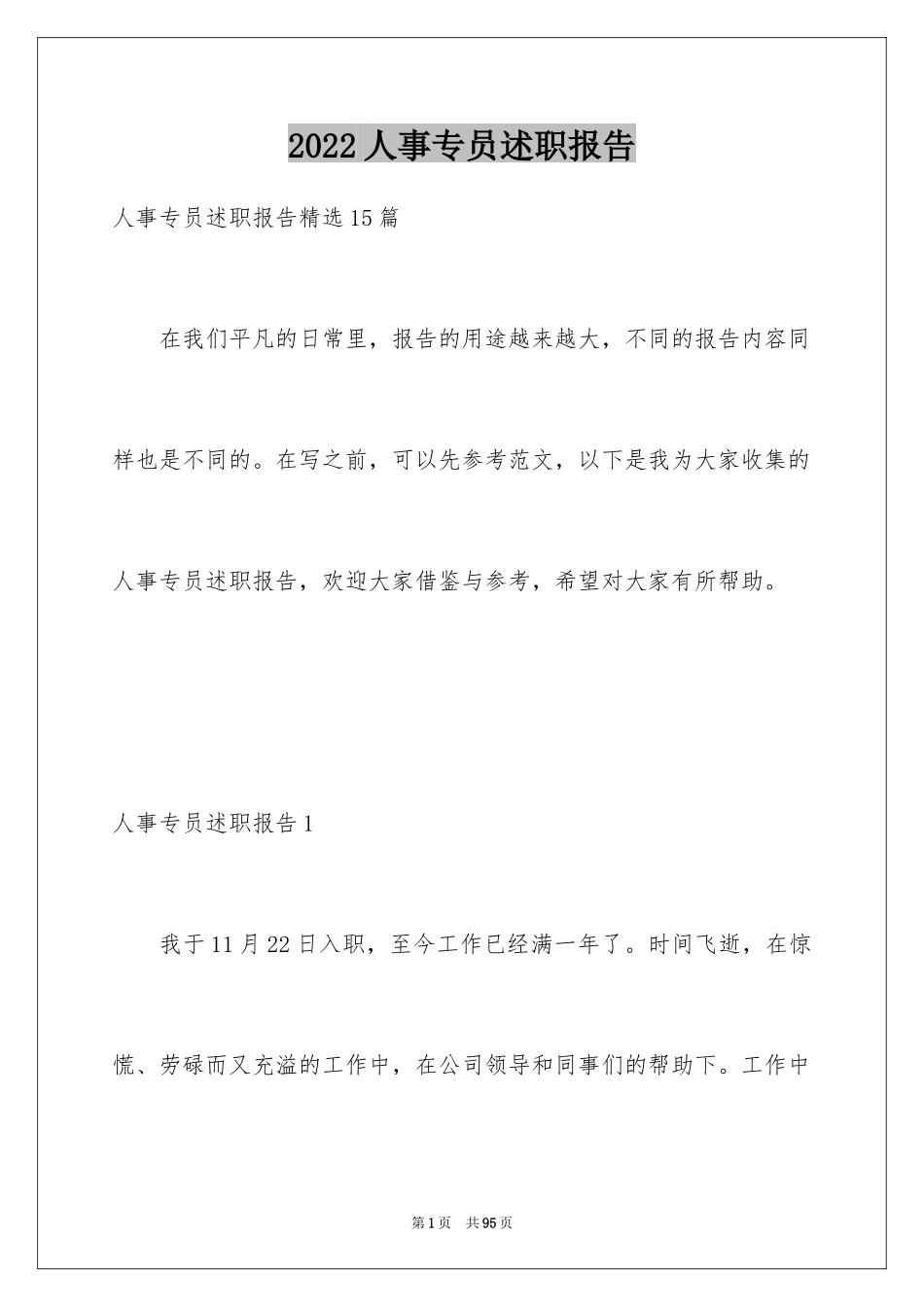 2022 人事专员述职报告

人事专员述职报告精选 15 篇

在我们平凡的日常里，报告的用途越来越大，不同的报告内容同样也是不同的。在写之前，可以先参考范文，以下是我为大家收集的人事专员述职报告，欢迎大家借鉴与参考，希望对大家有所帮助。

人事专员述职报告 1

我于 11 月 22 日入职，至今工作已经满一年了。时间飞逝，在惊慌、劳碌而又充溢的工作中，在公司领导和同事们的帮助下。工作中

第 1 页 共 95 页